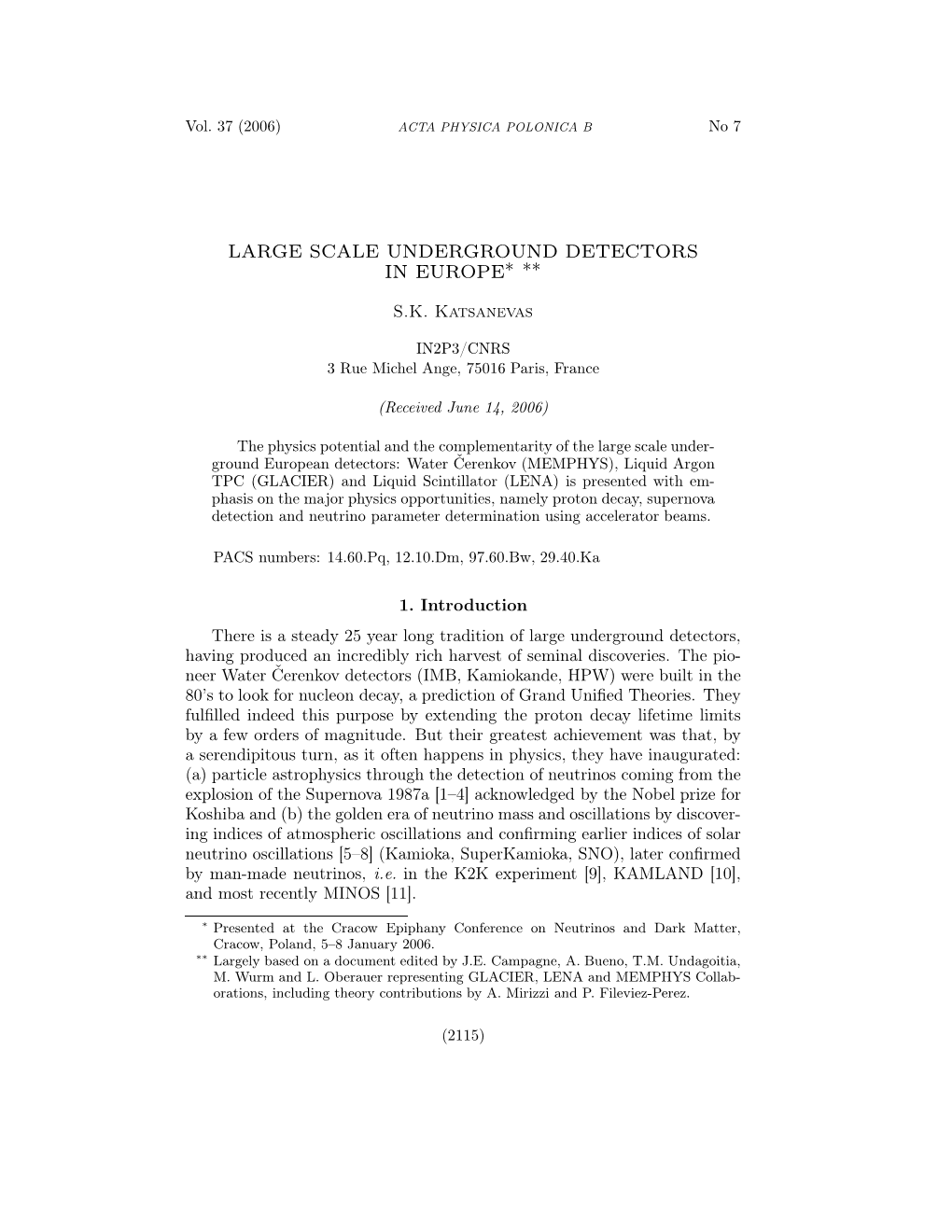 Vol. 37 (2006) ACTA PHYSICA POLONICA B No 7

LARGE SCALE UNDERGROUND DETECTORS IN EUROPE$^{*}$ $^{**}$

S.K. Katsanevas

IN2P3/CNRS
3 Rue Michel Ange, 75016 Paris, France

(Received June 14, 2006)

The physics potential and the complementarity of the large scale underground European detectors: Water Čerenkov (MEMPHYS), Liquid Argon TPC (GLACIER) and Liquid Scintillator (LENA) is presented with emphasis on the major physics opportunities, namely proton decay, supernova detection and neutrino parameter determination using accelerator beams.

PACS numbers: 14.60.Pq, 12.10.Dm, 97.60.Bw, 29.40.Ka

1. Introduction

There is a steady 25 year long tradition of large underground detectors, having produced an incredibly rich harvest of seminal discoveries. The pioneer Water Čerenkov detectors (IMB, Kamiokande, HPW) were built in the 80's to look for nucleon decay, a prediction of Grand Unified Theories. They fulfilled indeed this purpose by extending the proton decay lifetime limits by a few orders of magnitude. But their greatest achievement was that, by a serendipitous turn, as it often happens in physics, they have inaugurated: (a) particle astrophysics through the detection of neutrinos coming from the explosion of the Supernova 1987a [1–4] acknowledged by the Nobel prize for Koshiba and (b) the golden era of neutrino mass and oscillations by discovering indices of atmospheric oscillations and confirming earlier indices of solar neutrino oscillations [5–8] (Kamioka, SuperKamioka, SNO), later confirmed by man-made neutrinos, i.e. in the K2K experiment [9], KAMLAND [10], and most recently MINOS [11].

$^{*}$ Presented at the Cracow Epiphany Conference on Neutrinos and Dark Matter, Cracow, Poland, 5–8 January 2006.
$^{**}$ Largely based on a document edited by J.E. Campagne, A. Bueno, T.M. Undagoitia, M. Wurm and L. Oberauer representing GLACIER, LENA and MEMPHYS Collaborations, including theory contributions by A. Mirizzi and P. Fileviez-Perez.

(2115)